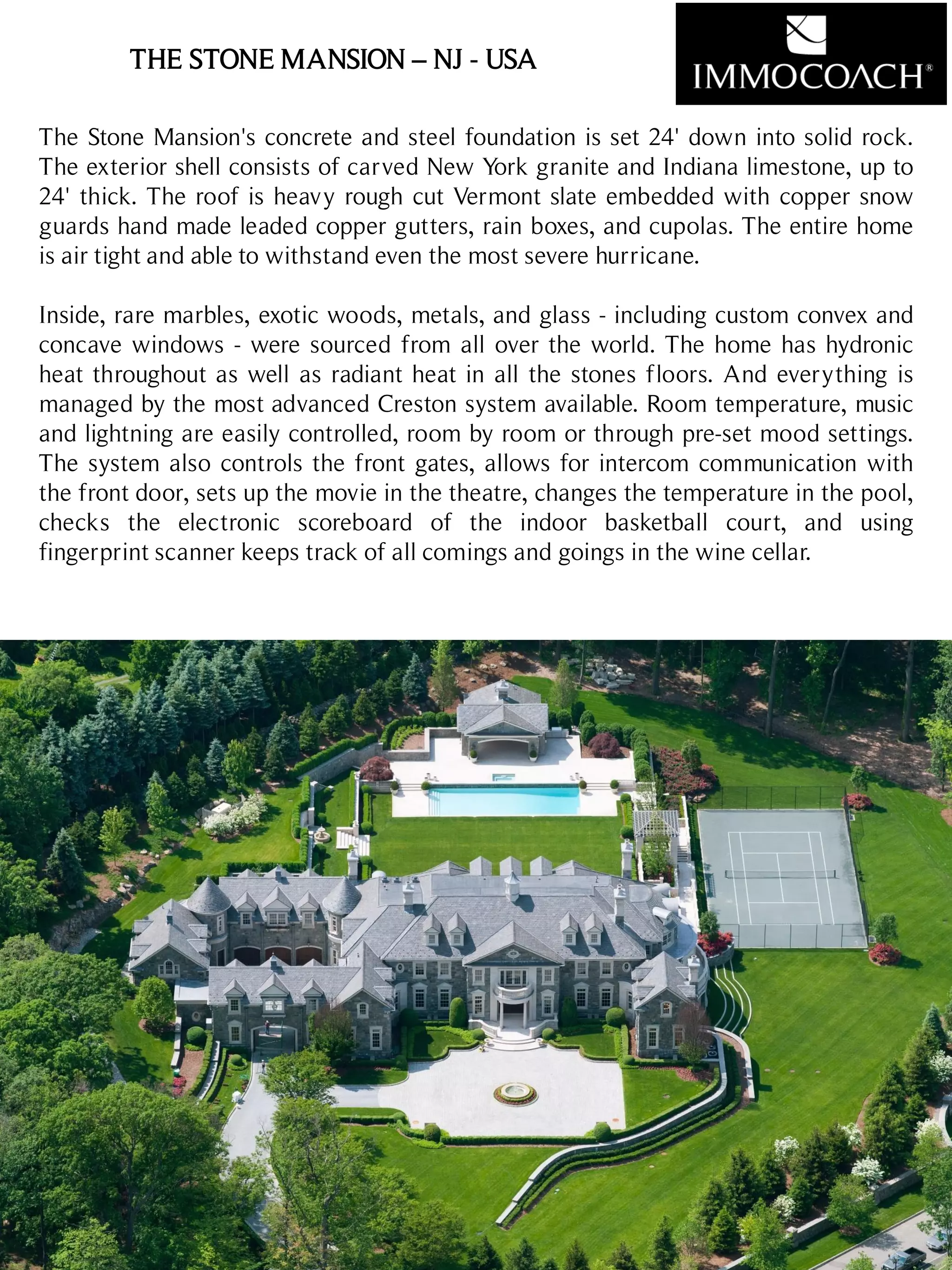 THE STONE MANSION – NJ - USA

IMMOCOACH®

The Stone Mansion's concrete and steel foundation is set 24' down into solid rock. The exterior shell consists of carved New York granite and Indiana limestone, up to 24' thick. The roof is heavy rough cut Vermont slate embedded with copper snow guards hand made leaded copper gutters, rain boxes, and cupolas. The entire home is air tight and able to withstand even the most severe hurricane.

Inside, rare marbles, exotic woods, metals, and glass - including custom convex and concave windows - were sourced from all over the world. The home has hydronic heat throughout as well as radiant heat in all the stones floors. And everything is managed by the most advanced Creston system available. Room temperature, music and lightning are easily controlled, room by room or through pre-set mood settings. The system also controls the front gates, allows for intercom communication with the front door, sets up the movie in the theatre, changes the temperature in the pool, checks the electronic scoreboard of the indoor basketball court, and using fingerprint scanner keeps track of all comings and goings in the wine cellar.